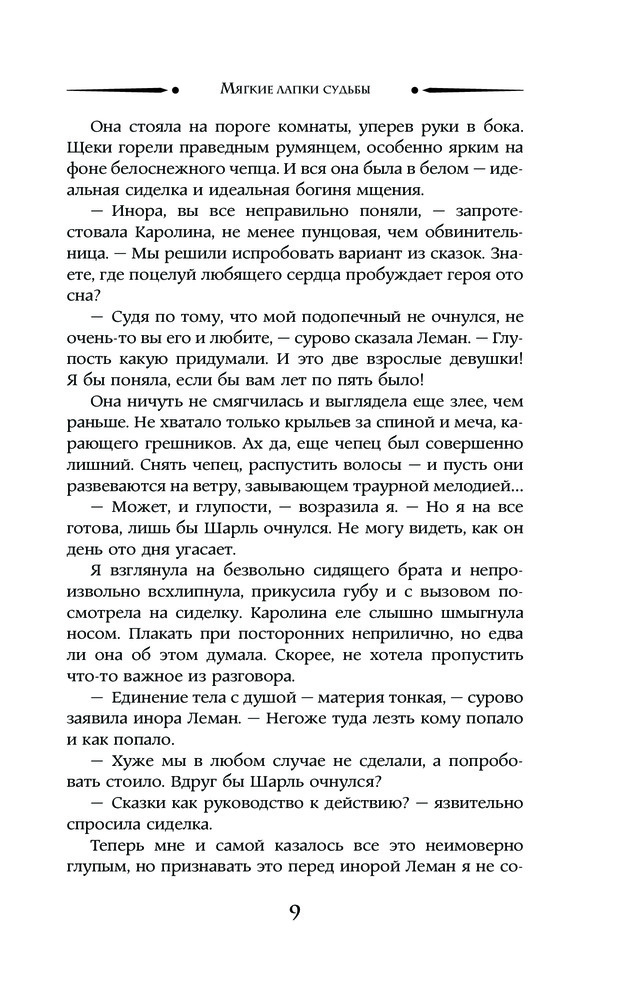 Мягкие лапки судьбы

Она стояла на пороге комнаты, уперев руки в бока. Щеки горели праведным румянцем, особенно ярким на фоне белоснежного чепца. И вся она была в белом — идеальная сиделка и идеальная богиня мщения.

— Инора, вы все неправильно поняли, — запротестовала Каролина, не менее пунцовая, чем обвинительница. — Мы решили испробовать вариант из сказок. Знаете, где поцелуй любящего сердца пробуждает героя ото сна?

— Судя по тому, что мой подопечный не очнулся, не очень-то вы его и любите, — сурово сказала Леман. — Глупость какую придумали. И это две взрослые девушки! Я бы поняла, если бы вам лет по пять было!

Она ничуть не смягчилась и выглядела еще злее, чем раньше. Не хватало только крыльев за спиной и меча, карающего грешников. Ах да, еще чепец был совершенно лишний. Снять чепец, распустить волосы — и пусть они развеваются на ветру, завывающем траурной мелодией...

— Может, и глупости, — возразила я. — Но я на все готова, лишь бы Шарль очнулся. Не могу видеть, как он день ото дня угасает.

Я взглянула на безвольно сидящего брата и непроизвольно всхлипнула, прикусила губу и с вызовом посмотрела на сиделку. Каролина еле слышно шмыгнула носом. Плакать при посторонних неприлично, но едва ли она об этом думала. Скорее, не хотела пропустить что-то важное из разговора.

— Единение тела с душой — материя тонкая, — сурово заявила инора Леман. — Негоже туда лезть кому попало и как попало.

— Хуже мы в любом случае не сделали, а попробовать стоило. Вдруг бы Шарль очнулся?

— Сказки как руководство к действию? — язвительно спросила сиделка.

Теперь мне и самой казалось все это неимоверно глупым, но признавать это перед инорой Леман я не со-

9